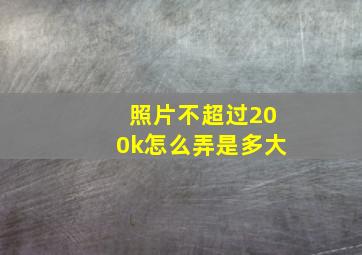 照片不超过200k怎么弄是多大